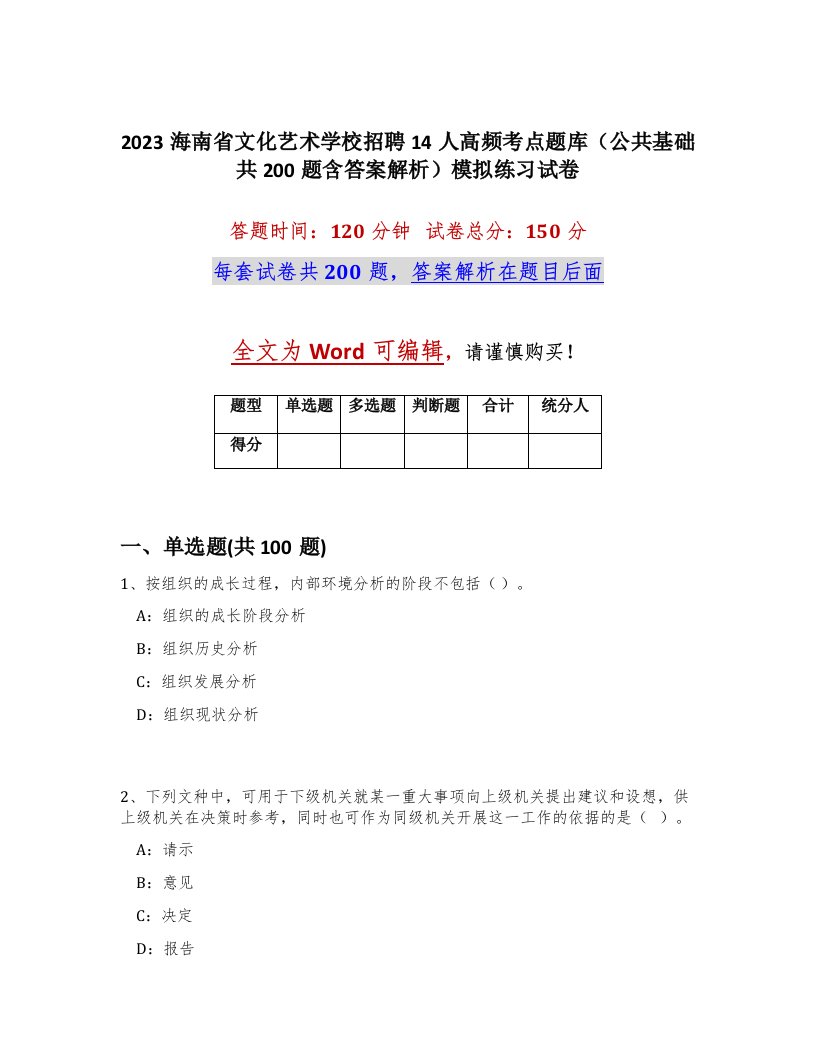 2023 海南省文化艺术学校招聘 14 人高频考点题库（公共基础共 200 题含答案解析）模拟练习试卷

答题时间：120 分钟　试卷总分：150 分

每套试卷共 200 题，答案解析在题目后面

全文为 Word 可编辑，请谨慎购买！

| 题型 | 单选题 | 多选题 | 判断题 | 合计 | 统分人 |
|---|---|---|---|---|---|
| 得分 | | | | | |

一、单选题(共 100 题)

1、按组织的成长过程，内部环境分析的阶段不包括（ ）。

A：组织的成长阶段分析

B：组织历史分析

C：组织发展分析

D：组织现状分析

2、下列文种中，可用于下级机关就某一重大事项向上级机关提出建议和设想，供上级机关在决策时参考，同时也可作为同级机关开展这一工作的依据的是（ ）。

A：请示

B：意见

C：决定

D：报告